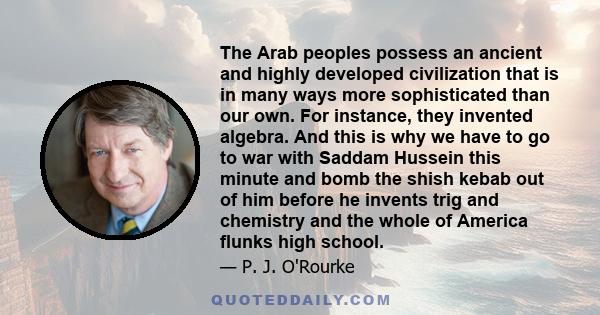 The Arab peoples possess an ancient and highly developed civilization that is in many ways more sophisticated than our own. For instance, they invented algebra. And this is why we have to go to war with Saddam Hussein this minute and bomb the shish kebab out of him before he invents trig and chemistry and the whole of America flunks high school.

— P. J. O'Rourke

QUOTEDDAILY.COM